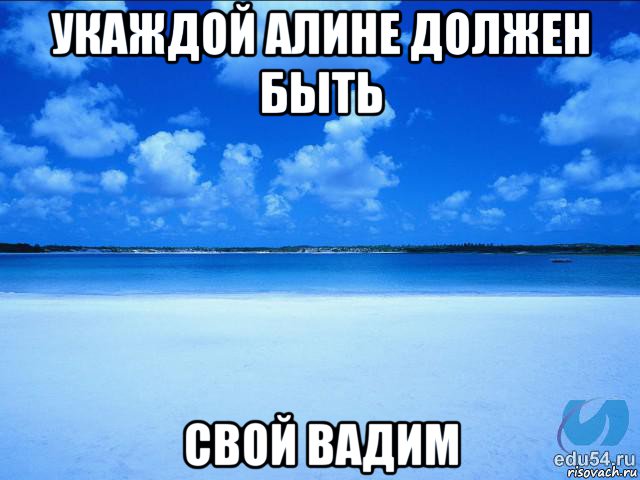 УКАЖДОЙ АЛИНЕ ДОЛЖЕН БЫТЬ

СВОЙ ВАДИМ

edu54.ru
risovach.ru